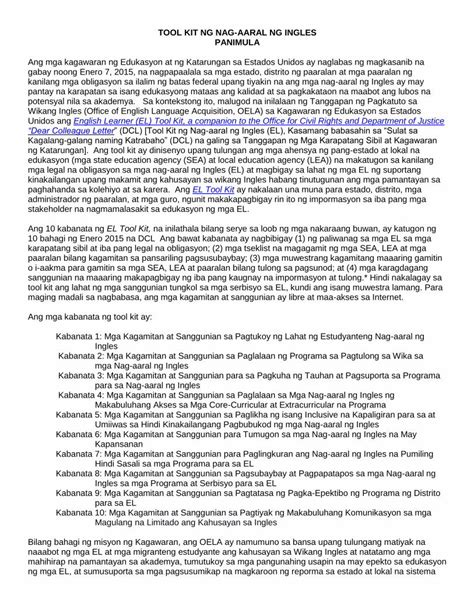 TOOL KIT NG NAG-AARAL NG INGLES
PANIMULA

Ang mga kagawaran ng Edukasyon at ng Katarungan sa Estados Unidos ay naglabas ng magkasanib na gabay noong Enero 7, 2015, na nagpapaalala sa mga estado, distrito ng paaralan at mga paaralan ng kanilang mga obligasyon sa ilalim ng batas federal upang tiyakin na ang mga nag-aaral ng Ingles ay may pantay na karapatan sa isang edukasyong mataas ang kalidad at sa pagkakataon na maabot ang lubos na potensyal nila sa akademya. Sa kontekstong ito, malugod na inilalaan ng Tanggapan ng Pagkatuto sa Wikang Ingles (Office of English Language Acquisition, OELA) sa Kagawaran ng Edukasyon sa Estados Unidos ang English Learner (EL) Tool Kit, a companion to the Office for Civil Rights and Department of Justice "Dear Colleague Letter" (DCL) [Tool Kit ng Nag-aaral ng Ingles (EL), Kasamang babasahin sa "Sulat sa Kagalang-galang naming Katrabaho" (DCL) na galing sa Tanggapan ng Mga Karapatang Sibil at Kagawaran ng Katarungan]. Ang tool kit ay dinisenyo upang tulungan ang mga ahensya ng pang-estado at lokal na edukasyon (mga state education agency (SEA) at local education agency (LEA)) na makatugon sa kanilang mga legal na obligasyon sa mga nag-aaral ng Ingles (EL) at magbigay sa lahat ng mga EL ng suportang kinakailangan upang makamit ang kahusayan sa wikang Ingles habang tinutugunan ang mga pamantayan sa paghahanda sa kolehiyo at sa karera. Ang EL Tool Kit ay nakalaan una muna para estado, distrito, mga administrador ng paaralan, at mga guro, ngunit makakapagbigay rin ito ng impormasyon sa iba pang mga stakeholder na nagmamalasakit sa edukasyon ng mga EL.

Ang 10 kabanata ng EL Tool Kit, na inilathala bilang serye sa loob ng mga nakaraang buwan, ay katugon ng 10 bahagi ng Enero 2015 na DCL Ang bawat kabanata ay nagbibigay (1) ng paliwanag sa mga EL sa mga karapatang sibil at iba pang legal na obligasyon; (2) mga tseklist na magagamit ng mga SEA, LEA at mga paaralan bilang kagamitan sa pansariling pagsusubaybay; (3) mga muwestrang kagamitang maaaring gamitin o i-aakma para gamitin sa mga SEA, LEA at paaralan bilang tulong sa pagsunod; at (4) mga karagdagang sanggunian na maaaring makapagbigay ng iba pang kaugnay na impormasyon at tulong.* Hindi nakalagay sa tool kit ang lahat ng mga sanggunian tungkol sa mga serbisyo sa EL, kundi ang isang muwestra lamang. Para maging madali sa nagbabasa, ang mga kagamitan at sanggunian ay libre at maa-akses sa Internet.

Ang mga kabanata ng tool kit ay:

Kabanata 1: Mga Kagamitan at Sanggunian sa Pagtukoy ng Lahat ng Estudyanteng Nag-aaral ng Ingles
Kabanata 2: Mga Kagamitan at Sanggunian sa Paglalaan ng Programa sa Pagtulong sa Wika sa mga Nag-aaral ng Ingles
Kabanata 3: Mga Kagamitan at Sanggunian para sa Pagkuha ng Tauhan at Pagsuporta sa Programa para sa Nag-aaral ng Ingles
Kabanata 4: Mga Kagamitan at Sanggunian sa Paglalaan sa Mga Nag-aaral ng Ingles ng Makabuluhang Akses sa Mga Core-Curricular at Extracurricular na Programa
Kabanata 5: Mga Kagamitan at Sanggunian sa Paglikha ng isang Inclusive na Kapaligiran para sa at Umiiwas sa Hindi Kinakailangang Pagbubukod ng mga Nag-aaral ng Ingles
Kabanata 6: Mga Kagamitan at Sanggunian para Tumugon sa mga Nag-aaral ng Ingles na May Kapansanan
Kabanata 7: Mga Kagamitan at Sanggunian para Paglingkuran ang Nag-aaral ng Ingles na Pumiling Hindi Sasali sa mga Programa para sa EL
Kabanata 8: Mga Kagamitan at Sanggunian sa Pagsubaybay at Pagpapatapos sa mga Nag-aaral ng Ingles sa mga Programa at Serbisyo para sa EL
Kabanata 9: Mga Kagamitan at Sanggunian sa Pagtatasa ng Pagka-Epektibo ng Programa ng Distrito para sa EL
Kabanata 10: Mga Kagamitan at Sanggunian sa Pagtiyak ng Makabuluhang Komunikasyon sa mga Magulang na Limitado ang Kahusayan sa Ingles

Bilang bahagi ng misyon ng Kagawaran, ang OELA ay namumuno sa bansa upang tulungang matiyak na naaabot ng mga EL at mga migranteng estudyante ang kahusayan sa Wikang Ingles at natatamo ang mga mahihirap na pamantayan sa akademya, tumutukoy sa mga pangunahing usapin na may epekto sa edukasyon ng mga EL, at sumusuporta sa mga pagsusumikap na magkaroon ng reporma sa estado at lokal na sistema